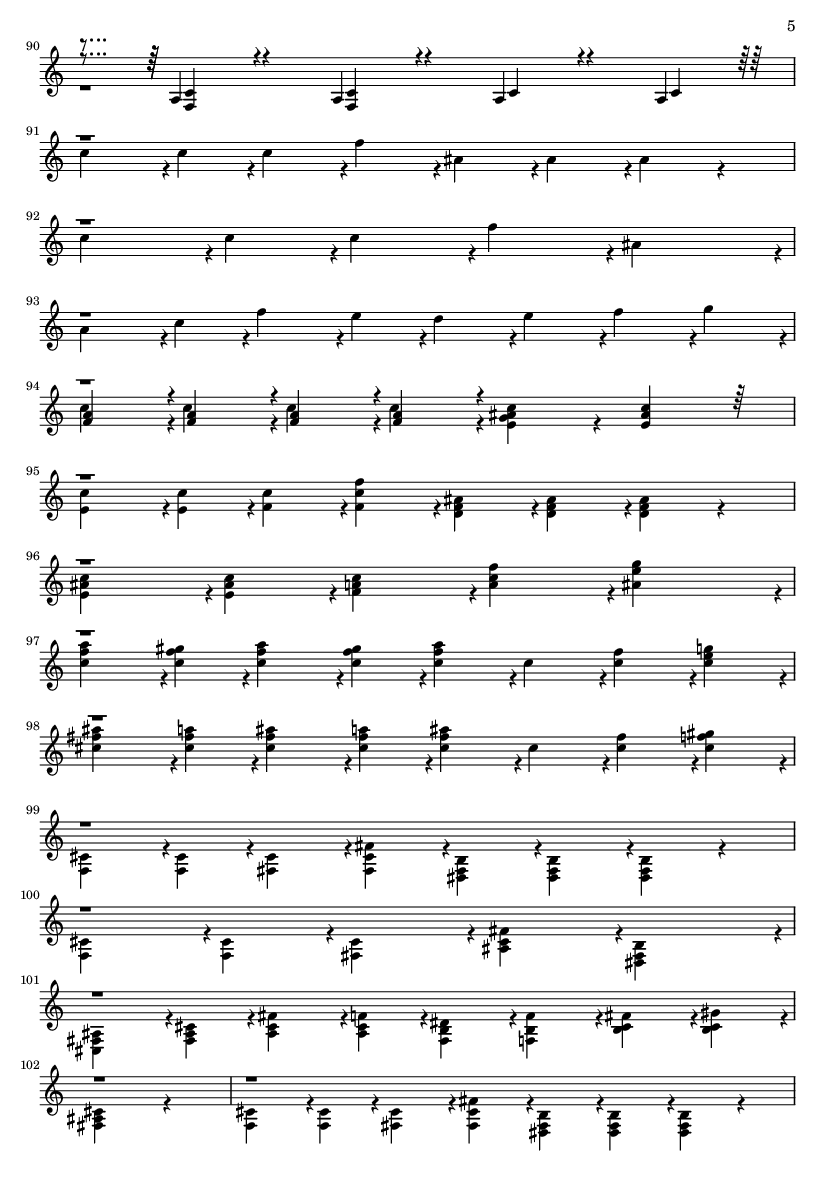 5

90

91

92

93

94

95

96

97

98

99

100

101

102